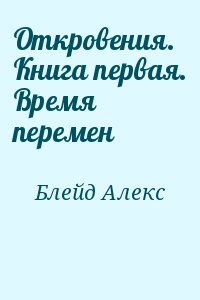 Откровения. Книга первая. Время перемен

Блейд Алекс